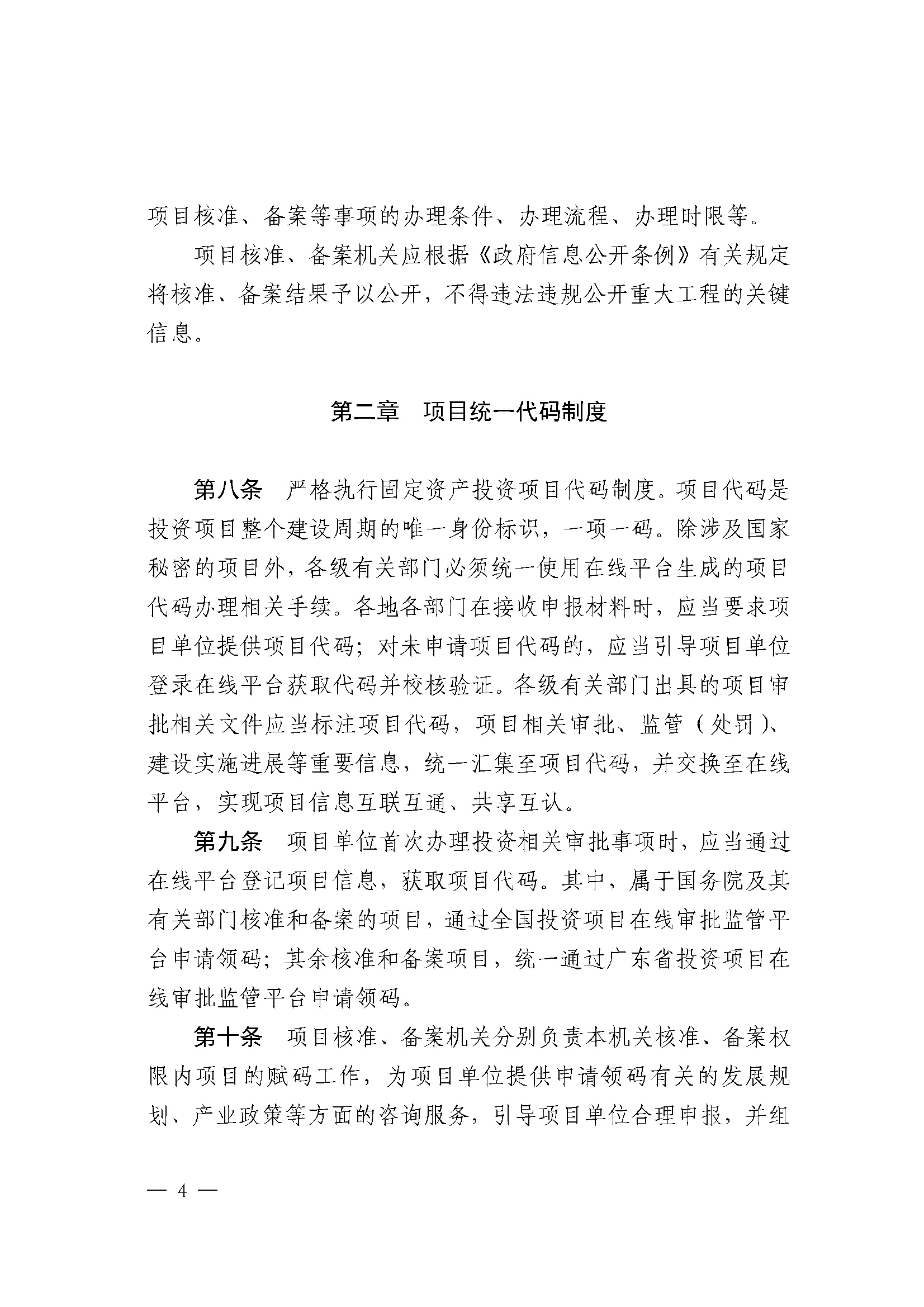 项目核准、备案等事项的办理条件、办理流程、办理时限等。

项目核准、备案机关应根据《政府信息公开条例》有关规定将核准、备案结果予以公开，不得违法违规公开重大工程的关键信息。

第二章　项目统一代码制度

第八条　严格执行固定资产投资项目代码制度。项目代码是投资项目整个建设周期的唯一身份标识，一项一码。除涉及国家秘密的项目外，各级有关部门必须统一使用在线平台生成的项目代码办理相关手续。各地各部门在接收申报材料时，应当要求项目单位提供项目代码；对未申请项目代码的，应当引导项目单位登录在线平台获取代码并校核验证。各级有关部门出具的项目审批相关文件应当标注项目代码，项目相关审批、监管（处罚）、建设实施进展等重要信息，统一汇集至项目代码，并交换至在线平台，实现项目信息互联互通、共享互认。

第九条　项目单位首次办理投资相关审批事项时，应当通过在线平台登记项目信息，获取项目代码。其中，属于国务院及其有关部门核准和备案的项目，通过全国投资项目在线审批监管平台申请领码；其余核准和备案项目，统一通过广东省投资项目在线审批监管平台申请领码。

第十条　项目核准、备案机关分别负责本机关核准、备案权限内项目的赋码工作，为项目单位提供申请领码有关的发展规划、产业政策等方面的咨询服务，引导项目单位合理申报，并组

— 4 —